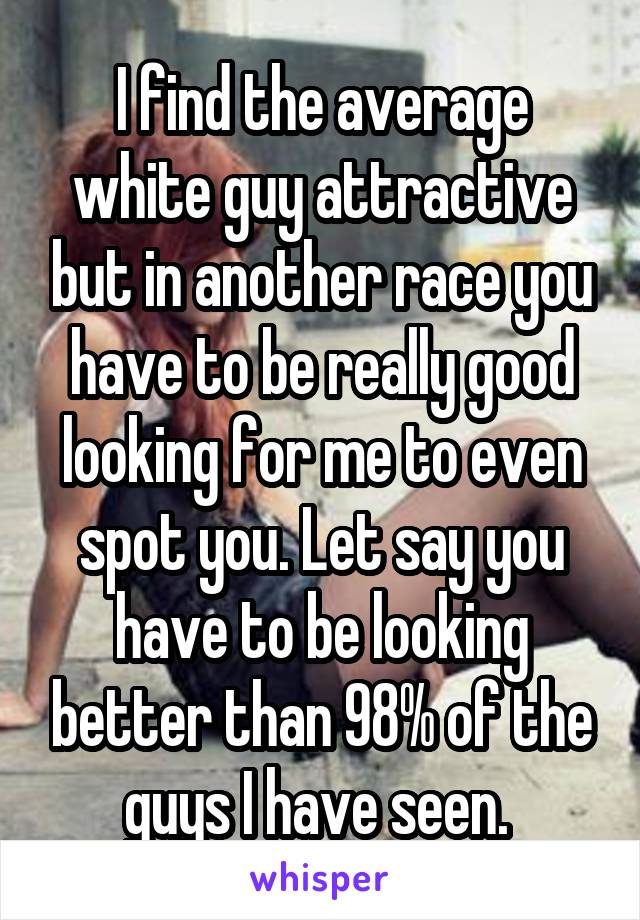 I find the average white guy attractive but in another race you have to be really good looking for me to even spot you. Let say you have to be looking better than 98% of the guys I have seen.

whisper